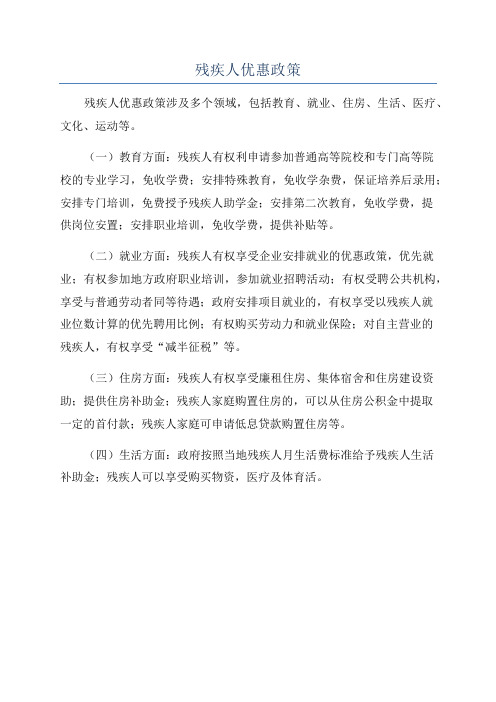 残疾人优惠政策

残疾人优惠政策涉及多个领域，包括教育、就业、住房、生活、医疗、文化、运动等。

（一）教育方面：残疾人有权利申请参加普通高等院校和专门高等院校的专业学习，免收学费；安排特殊教育，免收学杂费，保证培养后录用；安排专门培训，免费授予残疾人助学金；安排第二次教育，免收学费，提供岗位安置；安排职业培训，免收学费，提供补贴等。

（二）就业方面：残疾人有权享受企业安排就业的优惠政策，优先就业；有权参加地方政府职业培训，参加就业招聘活动；有权受聘公共机构，享受与普通劳动者同等待遇；政府安排项目就业的，有权享受以残疾人就业位数计算的优先聘用比例；有权购买劳动力和就业保险；对自主营业的残疾人，有权享受“减半征税”等。

（三）住房方面：残疾人有权享受廉租住房、集体宿舍和住房建设资助；提供住房补助金；残疾人家庭购置住房的，可以从住房公积金中提取一定的首付款；残疾人家庭可申请低息贷款购置住房等。

（四）生活方面：政府按照当地残疾人月生活费标准给予残疾人生活补助金；残疾人可以享受购买物资，医疗及体育活。